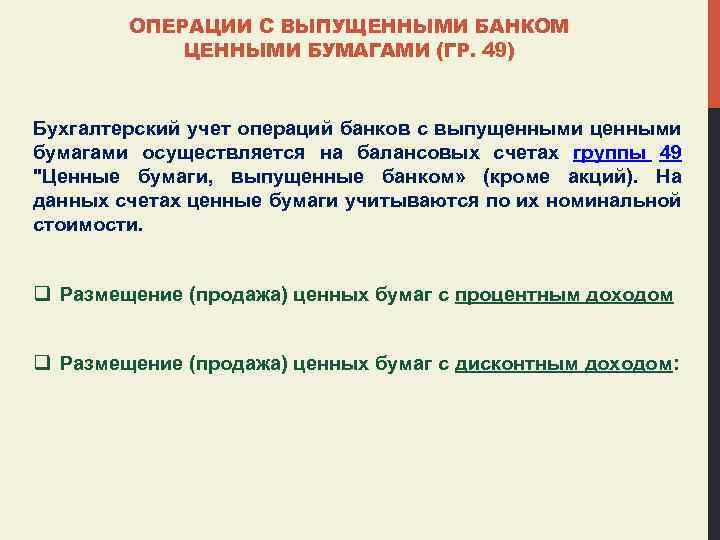 ОПЕРАЦИИ С ВЫПУЩЕННЫМИ БАНКОМ ЦЕННЫМИ БУМАГАМИ (ГР. 49)

Бухгалтерский учет операций банков с выпущенными ценными бумагами осуществляется на балансовых счетах группы 49 "Ценные бумаги, выпущенные банком» (кроме акций). На данных счетах ценные бумаги учитываются по их номинальной стоимости.

❑ Размещение (продажа) ценных бумаг с процентным доходом

❑ Размещение (продажа) ценных бумаг с дисконтным доходом: